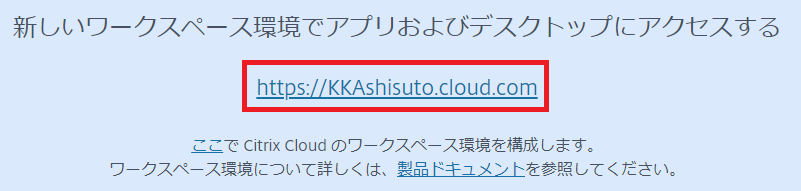 新しいワークスペース環境でアプリおよびデスクトップにアクセスする

https://KKAshisuto.cloud.com

ここで Citrix Cloud のワークスペース環境を構成します。
ワークスペース環境について詳しくは、製品ドキュメントを参照してください。